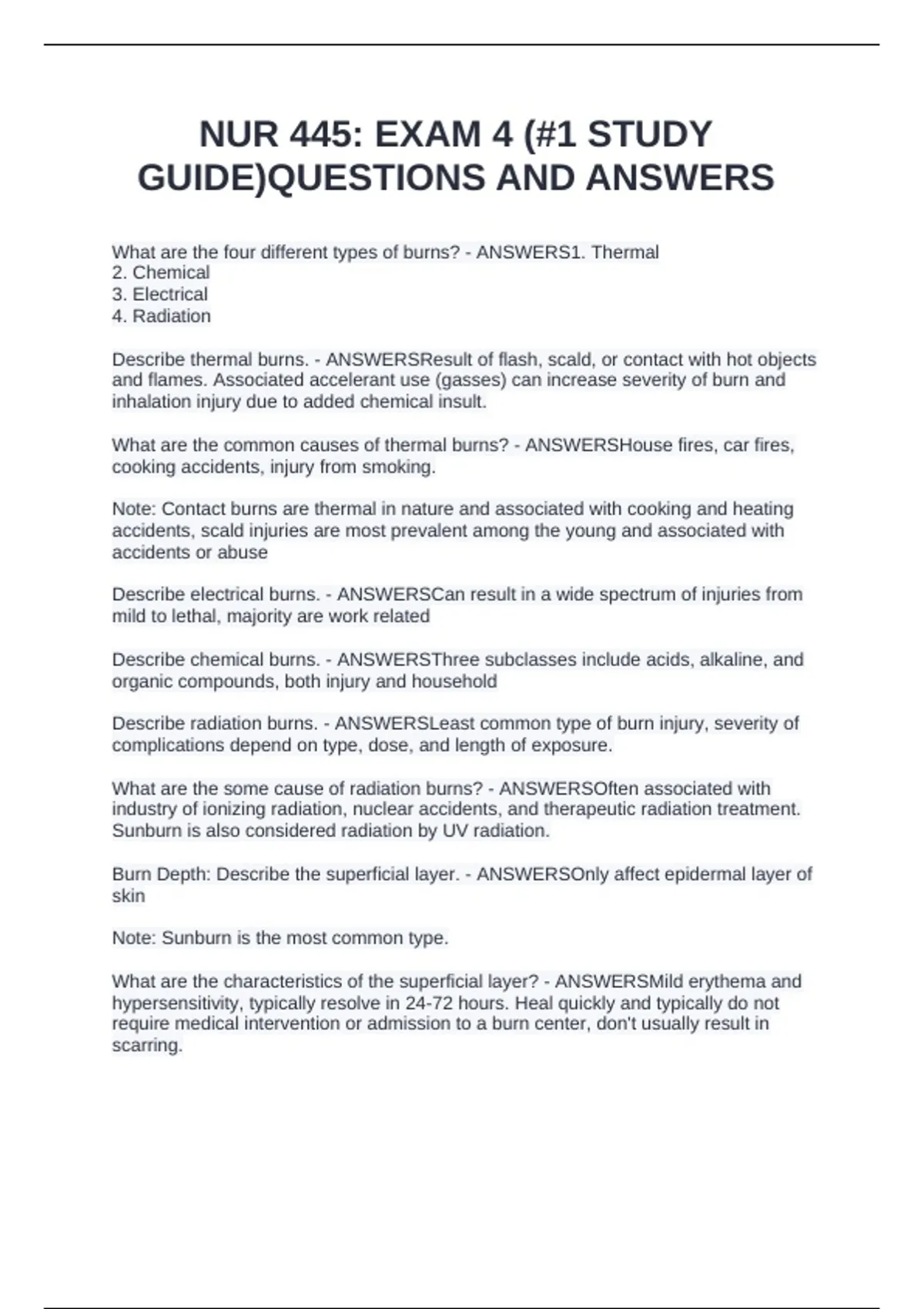 NUR 445: EXAM 4 (#1 STUDY GUIDE)QUESTIONS AND ANSWERS

What are the four different types of burns? - ANSWERS1. Thermal
2. Chemical
3. Electrical
4. Radiation

Describe thermal burns. - ANSWERSResult of flash, scald, or contact with hot objects and flames. Associated accelerant use (gasses) can increase severity of burn and inhalation injury due to added chemical insult.

What are the common causes of thermal burns? - ANSWERSHouse fires, car fires, cooking accidents, injury from smoking.

Note: Contact burns are thermal in nature and associated with cooking and heating accidents, scald injuries are most prevalent among the young and associated with accidents or abuse

Describe electrical burns. - ANSWERSCan result in a wide spectrum of injuries from mild to lethal, majority are work related

Describe chemical burns. - ANSWERSThree subclasses include acids, alkaline, and organic compounds, both injury and household

Describe radiation burns. - ANSWERSLeast common type of burn injury, severity of complications depend on type, dose, and length of exposure.

What are the some cause of radiation burns? - ANSWERSOften associated with industry of ionizing radiation, nuclear accidents, and therapeutic radiation treatment. Sunburn is also considered radiation by UV radiation.

Burn Depth: Describe the superficial layer. - ANSWERSOnly affect epidermal layer of skin

Note: Sunburn is the most common type.

What are the characteristics of the superficial layer? - ANSWERSMild erythema and hypersensitivity, typically resolve in 24-72 hours. Heal quickly and typically do not require medical intervention or admission to a burn center, don't usually result in scarring.